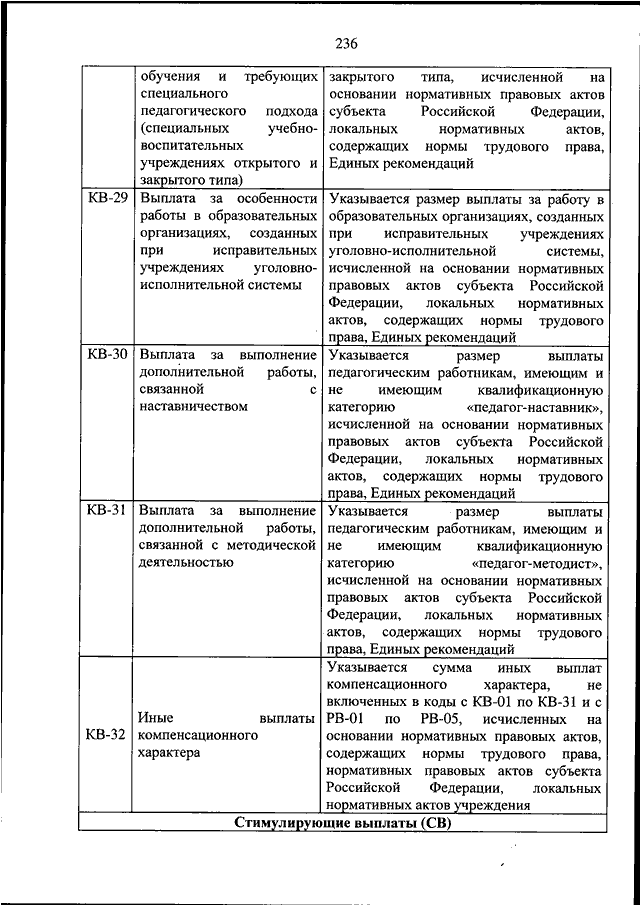 236

|  |  |  |
|---|---|---|
|  | обучения и требующих специального педагогического подхода (специальных учебно-воспитательных учреждениях открытого и закрытого типа) | закрытого типа, исчисленной на основании нормативных правовых актов субъекта Российской Федерации, локальных нормативных актов, содержащих нормы трудового права, Единых рекомендаций |
| КВ-29 | Выплата за особенности работы в образовательных организациях, созданных при исправительных учреждениях уголовно-исполнительной системы | Указывается размер выплаты за работу в образовательных организациях, созданных при исправительных учреждениях уголовно-исполнительной системы, исчисленной на основании нормативных правовых актов субъекта Российской Федерации, локальных нормативных актов, содержащих нормы трудового права, Единых рекомендаций |
| КВ-30 | Выплата за выполнение дополнительной работы, связанной с наставничеством | Указывается размер выплаты педагогическим работникам, имеющим и не имеющим квалификационную категорию «педагог-наставник», исчисленной на основании нормативных правовых актов субъекта Российской Федерации, локальных нормативных актов, содержащих нормы трудового права, Единых рекомендаций |
| КВ-31 | Выплата за выполнение дополнительной работы, связанной с методической деятельностью | Указывается размер выплаты педагогическим работникам, имеющим и не имеющим квалификационную категорию «педагог-методист», исчисленной на основании нормативных правовых актов субъекта Российской Федерации, локальных нормативных актов, содержащих нормы трудового права, Единых рекомендаций |
| КВ-32 | Иные выплаты компенсационного характера | Указывается сумма иных выплат компенсационного характера, не включенных в коды с КВ-01 по КВ-31 и с РВ-01 по РВ-05, исчисленных на основании нормативных правовых актов, содержащих нормы трудового права, нормативных правовых актов субъекта Российской Федерации, локальных нормативных актов учреждения |
| Стимулирующие выплаты (СВ) | | |